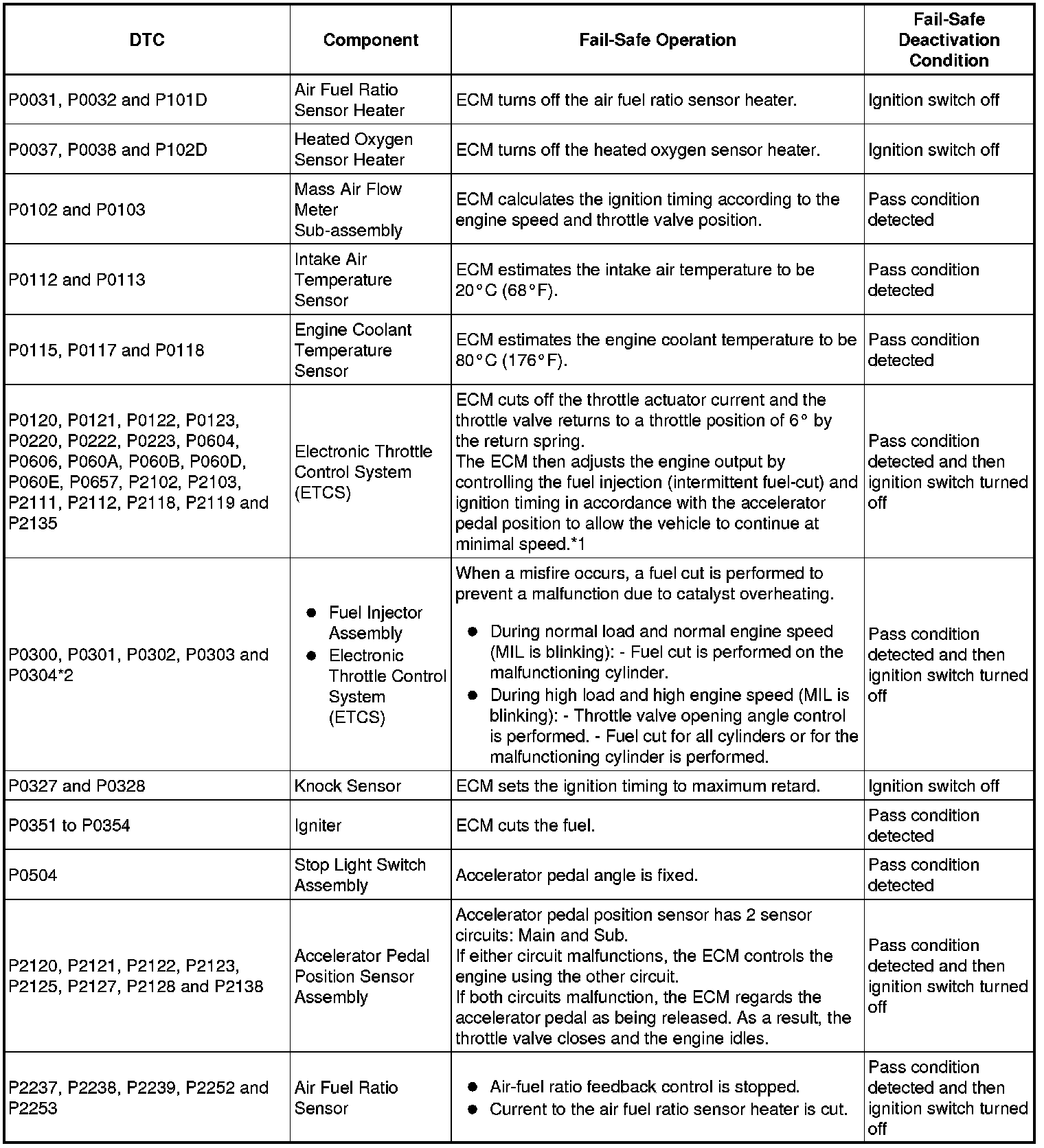 | DTC | Component | Fail-Safe Operation | Fail-Safe Deactivation Condition |
|---|---|---|---|
| P0031, P0032 and P101D | Air Fuel Ratio Sensor Heater | ECM turns off the air fuel ratio sensor heater. | Ignition switch off |
| P0037, P0038 and P102D | Heated Oxygen Sensor Heater | ECM turns off the heated oxygen sensor heater. | Ignition switch off |
| P0102 and P0103 | Mass Air Flow Meter Sub-assembly | ECM calculates the ignition timing according to the engine speed and throttle valve position. | Pass condition detected |
| P0112 and P0113 | Intake Air Temperature Sensor | ECM estimates the intake air temperature to be 20°C (68°F). | Pass condition detected |
| P0115, P0117 and P0118 | Engine Coolant Temperature Sensor | ECM estimates the engine coolant temperature to be 80°C (176°F). | Pass condition detected |
| P0120, P0121, P0122, P0123, P0220, P0222, P0223, P0604, P0606, P060A, P060B, P060D, P060E, P0657, P2102, P2103, P2111, P2112, P2118, P2119 and P2135 | Electronic Throttle Control System (ETCS) | ECM cuts off the throttle actuator current and the throttle valve returns to a throttle position of 6° by the return spring. The ECM then adjusts the engine output by controlling the fuel injection (intermittent fuel-cut) and ignition timing in accordance with the accelerator pedal position to allow the vehicle to continue at minimal speed.*1 | Pass condition detected and then ignition switch turned off |
| P0300, P0301, P0302, P0303 and P0304*2 | ● Fuel Injector Assembly ● Electronic Throttle Control System (ETCS) | When a misfire occurs, a fuel cut is performed to prevent a malfunction due to catalyst overheating. ● During normal load and normal engine speed (MIL is blinking): - Fuel cut is performed on the malfunctioning cylinder. ● During high load and high engine speed (MIL is blinking): - Throttle valve opening angle control is performed. - Fuel cut for all cylinders or for the malfunctioning cylinder is performed. | Pass condition detected and then ignition switch turned off |
| P0327 and P0328 | Knock Sensor | ECM sets the ignition timing to maximum retard. | Ignition switch off |
| P0351 to P0354 | Igniter | ECM cuts the fuel. | Pass condition detected |
| P0504 | Stop Light Switch Assembly | Accelerator pedal angle is fixed. | Pass condition detected |
| P2120, P2121, P2122, P2123, P2125, P2127, P2128 and P2138 | Accelerator Pedal Position Sensor Assembly | Accelerator pedal position sensor has 2 sensor circuits: Main and Sub. If either circuit malfunctions, the ECM controls the engine using the other circuit. If both circuits malfunction, the ECM regards the accelerator pedal as being released. As a result, the throttle valve closes and the engine idles. | Pass condition detected and then ignition switch turned off |
| P2237, P2238, P2239, P2252 and P2253 | Air Fuel Ratio Sensor | ● Air-fuel ratio feedback control is stopped. ● Current to the air fuel ratio sensor heater is cut. | Pass condition detected and then ignition switch turned off |